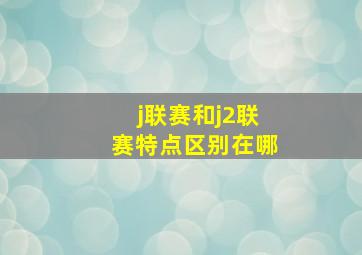 j联赛和j2联赛特点区别在哪